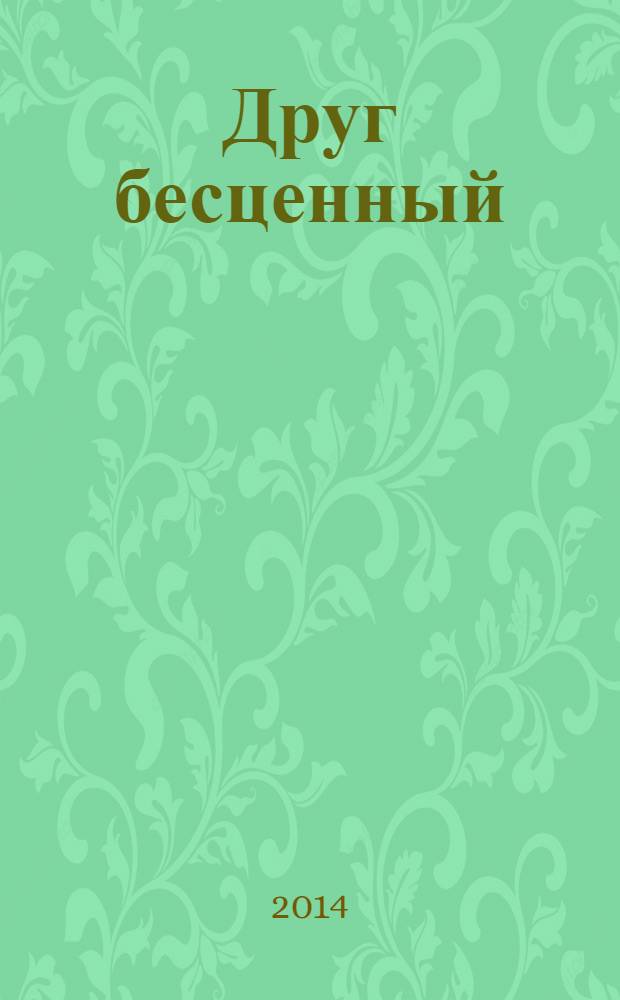 Друг бесценный

2014